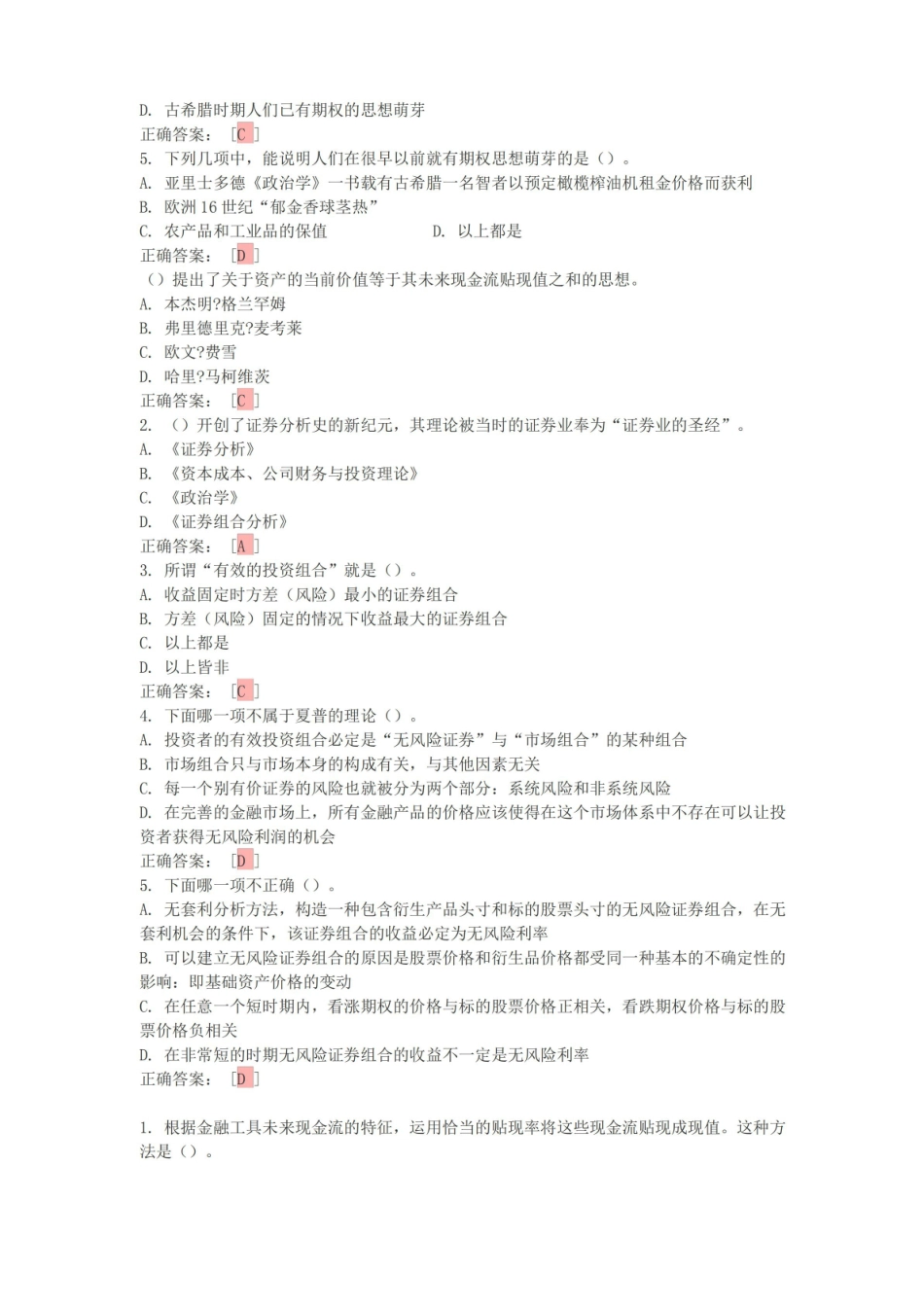 D. 古希腊时期人们已有期权的思想萌芽
正确答案：[C]
5. 下列几项中，能说明人们在很早以前就有期权思想萌芽的是（）。
A. 亚里士多德《政治学》一书载有古希腊一名智者以预定橄榄榨油机租金价格而获利
B. 欧洲16世纪“郁金香球茎热”
C. 农产品和工业品的保值 D. 以上都是
正确答案：[D]
（）提出了关于资产的当前价值等于其未来现金流贴现值之和的思想。
A. 本杰明?格兰罕姆
B. 弗里德里克?麦考莱
C. 欧文?费雪
D. 哈里?马柯维茨
正确答案：[C]
2. （）开创了证券分析史的新纪元，其理论被当时的证券业奉为“证券业的圣经”。
A. 《证券分析》
B. 《资本成本、公司财务与投资理论》
C. 《政治学》
D. 《证券组合分析》
正确答案：[A]
3. 所谓“有效的投资组合”就是（）。
A. 收益固定时方差（风险）最小的证券组合
B. 方差（风险）固定的情况下收益最大的证券组合
C. 以上都是
D. 以上皆非
正确答案：[C]
4. 下面哪一项不属于夏普的理论（）。
A. 投资者的有效投资组合必定是“无风险证券”与“市场组合”的某种组合
B. 市场组合只与市场本身的构成有关，与其他因素无关
C. 每一个别有价证券的风险也就被分为两个部分：系统风险和非系统风险
D. 在完善的金融市场上，所有金融产品的价格应该使得在这个市场体系中不存在可以让投资者获得无风险利润的机会
正确答案：[D]
5. 下面哪一项不正确（）。
A. 无套利分析方法，构造一种包含衍生产品头寸和标的股票头寸的无风险证券组合，在无套利机会的条件下，该证券组合的收益必定为无风险利率
B. 可以建立无风险证券组合的原因是股票价格和衍生品价格都受同一种基本的不确定性的影响：即基础资产价格的变动
C. 在任意一个短时期内，看涨期权的价格与标的股票价格正相关，看跌期权价格与标的股票价格负相关
D. 在非常短的时期无风险证券组合的收益不一定是无风险利率
正确答案：[D]

1. 根据金融工具未来现金流的特征，运用恰当的贴现率将这些现金流贴现成现值。这种方法是（）。